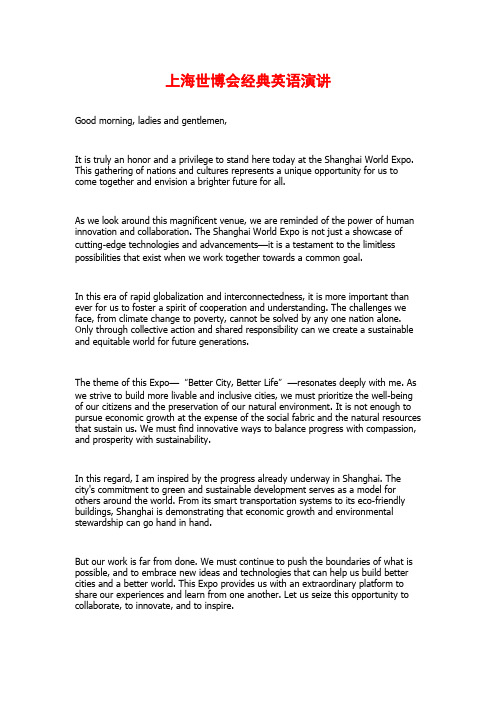 上海世博会经典英语演讲

Good morning, ladies and gentlemen,

It is truly an honor and a privilege to stand here today at the Shanghai World Expo. This gathering of nations and cultures represents a unique opportunity for us to come together and envision a brighter future for all.

As we look around this magnificent venue, we are reminded of the power of human innovation and collaboration. The Shanghai World Expo is not just a showcase of cutting-edge technologies and advancements—it is a testament to the limitless possibilities that exist when we work together towards a common goal.

In this era of rapid globalization and interconnectedness, it is more important than ever for us to foster a spirit of cooperation and understanding. The challenges we face, from climate change to poverty, cannot be solved by any one nation alone. Only through collective action and shared responsibility can we create a sustainable and equitable world for future generations.

The theme of this Expo— "Better City, Better Life" —resonates deeply with me. As we strive to build more livable and inclusive cities, we must prioritize the well-being of our citizens and the preservation of our natural environment. It is not enough to pursue economic growth at the expense of the social fabric and the natural resources that sustain us. We must find innovative ways to balance progress with compassion, and prosperity with sustainability.

In this regard, I am inspired by the progress already underway in Shanghai. The city's commitment to green and sustainable development serves as a model for others around the world. From its smart transportation systems to its eco-friendly buildings, Shanghai is demonstrating that economic growth and environmental stewardship can go hand in hand.

But our work is far from done. We must continue to push the boundaries of what is possible, and to embrace new ideas and technologies that can help us build better cities and a better world. This Expo provides us with an extraordinary platform to share our experiences and learn from one another. Let us seize this opportunity to collaborate, to innovate, and to inspire.